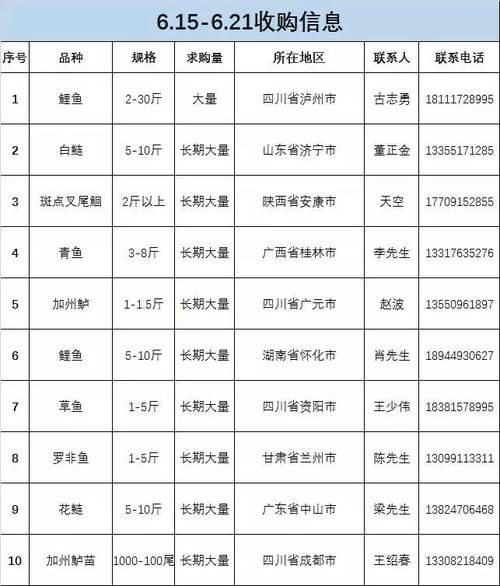 6.15-6.21收购信息

| 序号 | 品种 | 规格 | 求购量 | 所在地区 | 联系人 | 联系电话 |
|---|---|---|---|---|---|---|
| 1 | 鲤鱼 | 2-30斤 | 大量 | 四川省泸州市 | 古志勇 | 18111728995 |
| 2 | 白鲢 | 5-10斤 | 长期大量 | 山东省济宁市 | 董正金 | 13355171285 |
| 3 | 斑点叉尾鮰 | 2斤以上 | 长期大量 | 陕西省安康市 | 天空 | 17709152855 |
| 4 | 青鱼 | 3-8斤 | 长期大量 | 广西省桂林市 | 李先生 | 13317635276 |
| 5 | 加州鲈 | 1-1.5斤 | 长期大量 | 四川省广元市 | 赵波 | 13550961897 |
| 6 | 鲤鱼 | 5-10斤 | 长期大量 | 湖南省怀化市 | 肖先生 | 18944930627 |
| 7 | 草鱼 | 1-5斤 | 长期大量 | 四川省资阳市 | 王少伟 | 18381578995 |
| 8 | 罗非鱼 | 1-5斤 | 长期大量 | 甘肃省兰州市 | 陈先生 | 13099113311 |
| 9 | 花鲢 | 5-10斤 | 长期大量 | 广东省中山市 | 梁先生 | 13824706468 |
| 10 | 加州鲈苗 | 1000-100尾 | 长期大量 | 四川省成都市 | 王绍春 | 13308218409 |